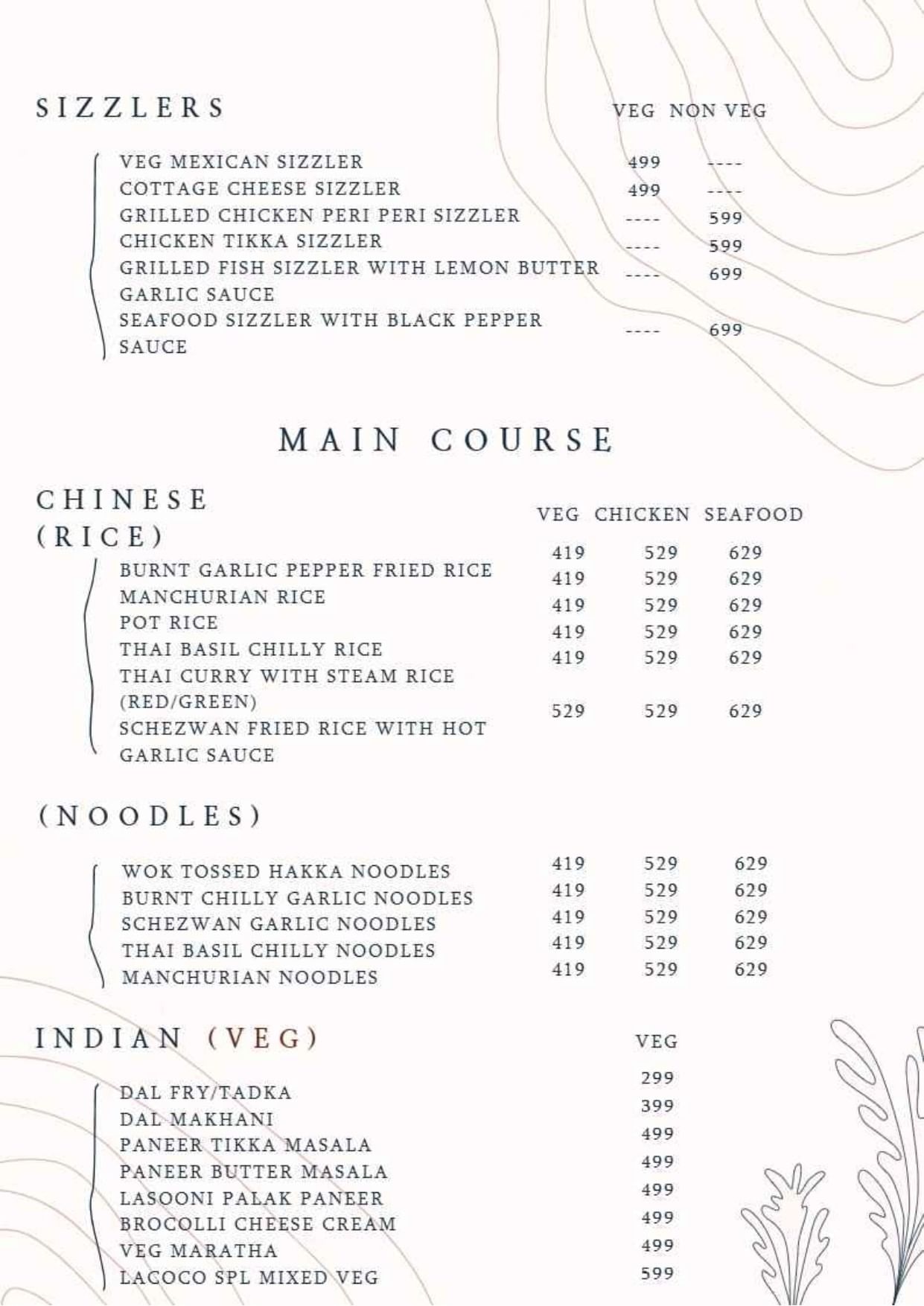 SIZZLERS

| | VEG | NON VEG |
|---|---|---|
| VEG MEXICAN SIZZLER | 499 | ---- |
| COTTAGE CHEESE SIZZLER | 499 | ---- |
| GRILLED CHICKEN PERI PERI SIZZLER | ---- | 599 |
| CHICKEN TIKKA SIZZLER | ---- | 599 |
| GRILLED FISH SIZZLER WITH LEMON BUTTER GARLIC SAUCE | ---- | 699 |
| SEAFOOD SIZZLER WITH BLACK PEPPER SAUCE | ---- | 699 |

MAIN COURSE

CHINESE
(RICE)

| | VEG | CHICKEN | SEAFOOD |
|---|---|---|---|
| BURNT GARLIC PEPPER FRIED RICE | 419 | 529 | 629 |
| MANCHURIAN RICE | 419 | 529 | 629 |
| POT RICE | 419 | 529 | 629 |
| THAI BASIL CHILLY RICE | 419 | 529 | 629 |
| THAI CURRY WITH STEAM RICE (RED/GREEN) | 419 | 529 | 629 |
| SCHEZWAN FRIED RICE WITH HOT GARLIC SAUCE | 529 | 529 | 629 |

(NOODLES)

| | | | |
|---|---|---|---|
| WOK TOSSED HAKKA NOODLES | 419 | 529 | 629 |
| BURNT CHILLY GARLIC NOODLES | 419 | 529 | 629 |
| SCHEZWAN GARLIC NOODLES | 419 | 529 | 629 |
| THAI BASIL CHILLY NOODLES | 419 | 529 | 629 |
| MANCHURIAN NOODLES | 419 | 529 | 629 |

INDIAN (VEG)

| | VEG |
|---|---|
| DAL FRY/TADKA | 299 |
| DAL MAKHANI | 399 |
| PANEER TIKKA MASALA | 499 |
| PANEER BUTTER MASALA | 499 |
| LASOONI PALAK PANEER | 499 |
| BROCOLLI CHEESE CREAM | 499 |
| VEG MARATHA | 499 |
| LACOCO SPL MIXED VEG | 599 |